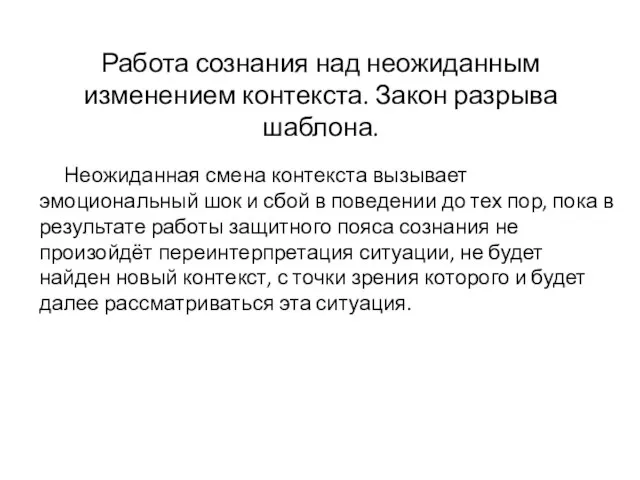 Работа сознания над неожиданным изменением контекста. Закон разрыва шаблона.

Неожиданная смена контекста вызывает эмоциональный шок и сбой в поведении до тех пор, пока в результате работы защитного пояса сознания не произойдёт переинтерпретация ситуации, не будет найден новый контекст, с точки зрения которого и будет далее рассматриваться эта ситуация.